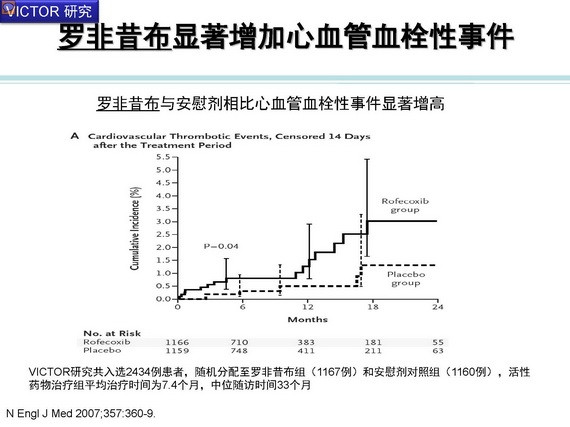 VICTOR 研究

罗非昔布显著增加心血管血栓性事件

罗非昔布与安慰剂相比心血管血栓性事件显著增高

A Cardiovascular Thrombotic Events, Censored 14 Days after the Treatment Period

Cumulative Incidence (%)

5.5
5.0
4.5
4.0
3.5
3.0
2.5
2.0
1.5
1.0
0.5
0.0

P=0.04

Rofecoxib group

Placebo group

0 6 12 18 24

Months

| No. at Risk | | | | | |
|---|---|---|---|---|---|
| Rofecoxib | 1166 | 710 | 383 | 181 | 55 |
| Placebo | 1159 | 748 | 411 | 211 | 63 |

VICTOR研究共入选2434例患者，随机分配至罗非昔布组（1167例）和安慰剂对照组（1160例），活性药物治疗组平均治疗时间为7.4个月，中位随访时间33个月

N Engl J Med 2007;357:360-9.